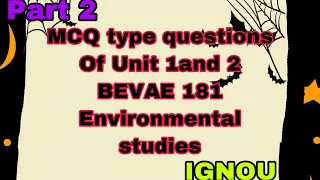 Part 2

MCQ type questions Of Unit 1and 2 BEVAE 181 Environmental studies

IGNOU